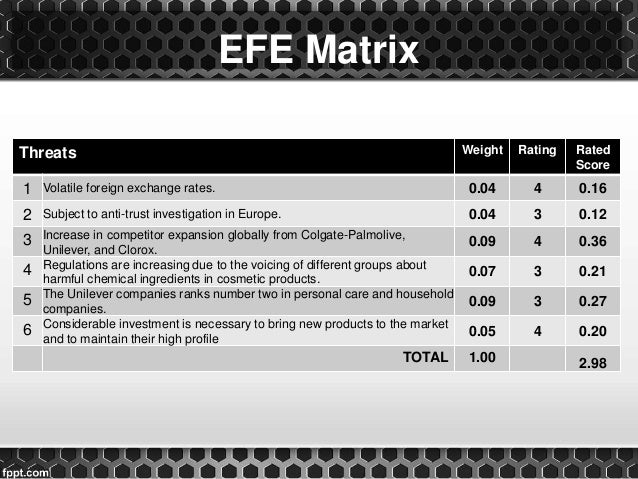 EFE Matrix

| Threats | | Weight | Rating | Rated Score |
|---|---|---|---|---|
| 1 | Volatile foreign exchange rates. | 0.04 | 4 | 0.16 |
| 2 | Subject to anti-trust investigation in Europe. | 0.04 | 3 | 0.12 |
| 3 | Increase in competitor expansion globally from Colgate-Palmolive, Unilever, and Clorox. | 0.09 | 4 | 0.36 |
| 4 | Regulations are increasing due to the voicing of different groups about harmful chemical ingredients in cosmetic products. | 0.07 | 3 | 0.21 |
| 5 | The Unilever companies ranks number two in personal care and household companies. | 0.09 | 3 | 0.27 |
| 6 | Considerable investment is necessary to bring new products to the market and to maintain their high profile | 0.05 | 4 | 0.20 |
| | TOTAL | 1.00 | | 2.98 |

fppt.com